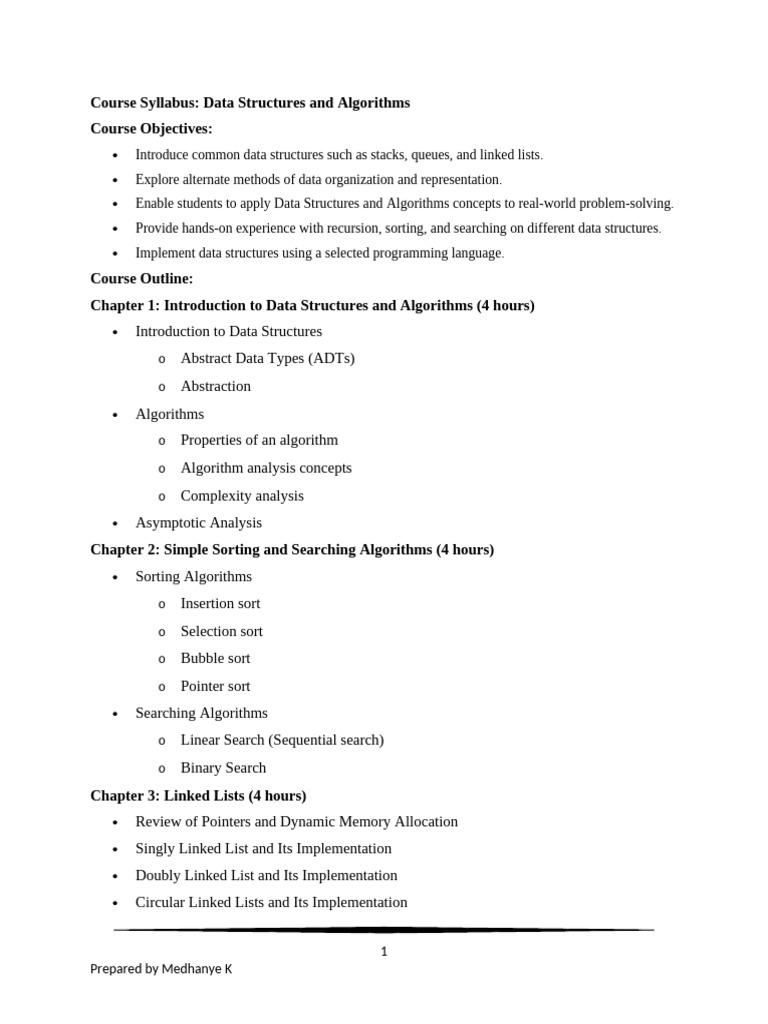 **Course Syllabus: Data Structures and Algorithms**

**Course Objectives:**

- Introduce common data structures such as stacks, queues, and linked lists.
- Explore alternate methods of data organization and representation.
- Enable students to apply Data Structures and Algorithms concepts to real-world problem-solving.
- Provide hands-on experience with recursion, sorting, and searching on different data structures.
- Implement data structures using a selected programming language.

**Course Outline:**

**Chapter 1: Introduction to Data Structures and Algorithms (4 hours)**

- Introduction to Data Structures
  - o Abstract Data Types (ADTs)
  - o Abstraction
- Algorithms
  - o Properties of an algorithm
  - o Algorithm analysis concepts
  - o Complexity analysis
- Asymptotic Analysis

**Chapter 2: Simple Sorting and Searching Algorithms (4 hours)**

- Sorting Algorithms
  - o Insertion sort
  - o Selection sort
  - o Bubble sort
  - o Pointer sort
- Searching Algorithms
  - o Linear Search (Sequential search)
  - o Binary Search

**Chapter 3: Linked Lists (4 hours)**

- Review of Pointers and Dynamic Memory Allocation
- Singly Linked List and Its Implementation
- Doubly Linked List and Its Implementation
- Circular Linked Lists and Its Implementation

1

Prepared by Medhanye K